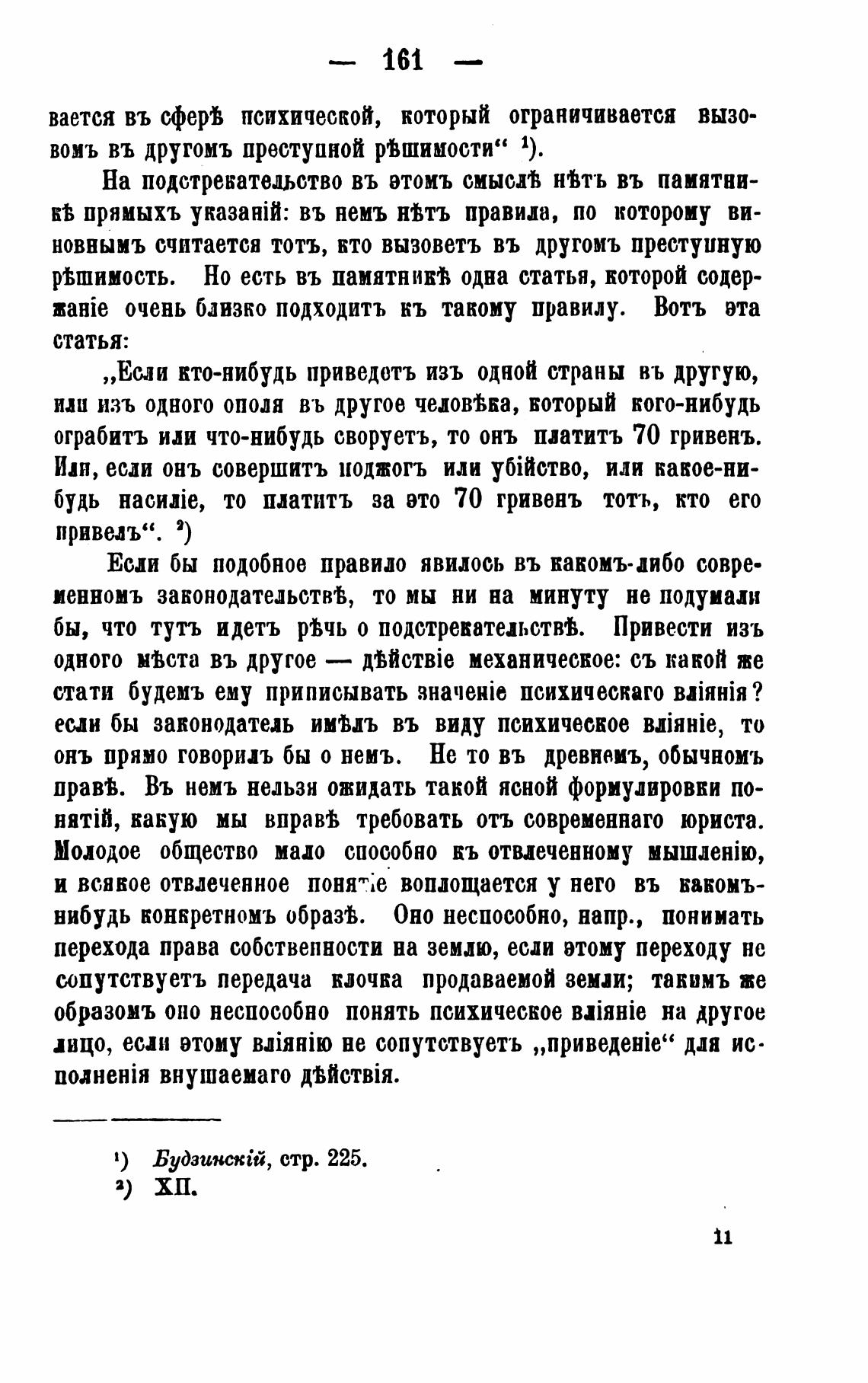 — 161 —

вается въ сферѣ психической, который ограничивается вызовомъ въ другомъ преступной рѣшимости“ ¹).

На подстрекательство въ этомъ смыслѣ нѣтъ въ памятникѣ прямыхъ указаній: въ немъ нѣтъ правила, по которому виновнымъ считается тотъ, кто вызоветъ въ другомъ преступную рѣшимость. Но есть въ памятникѣ одна статья, которой содержаніе очень близко подходитъ къ такому правилу. Вотъ эта статья:

„Если кто-нибудь приведетъ изъ одной страны въ другую, или изъ одного ополя въ другое человѣка, который кого-нибудь ограбитъ или что-нибудь своруетъ, то онъ платитъ 70 гривенъ. Или, если онъ совершитъ поджогъ или убійство, или какое-нибудь насиліе, то платитъ за это 70 гривенъ тотъ, кто его привелъ“. ²)

Если бы подобное правило явилось въ какомъ-либо современномъ законодательствѣ, то мы ни на минуту не подумали бы, что тутъ идетъ рѣчь о подстрекательствѣ. Привести изъ одного мѣста въ другое — дѣйствіе механическое: съ какой же стати будемъ ему приписывать значеніе психическаго вліянія? если бы законодатель имѣлъ въ виду психическое вліяніе, то онъ прямо говорилъ бы о немъ. Не то въ древнемъ, обычномъ правѣ. Въ немъ нельзя ожидать такой ясной формулировки понятій, какую мы вправѣ требовать отъ современнаго юриста. Молодое общество мало способно къ отвлеченному мышленію, и всякое отвлеченное понятіе воплощается у него въ какомъ-нибудь конкретномъ образѣ. Оно неспособно, напр., понимать перехода права собственности на землю, если этому переходу не сопутствуетъ передача клочка продаваемой земли; такимъ же образомъ оно неспособно понять психическое вліяніе на другое лицо, если этому вліянію не сопутствуетъ „приведеніе“ для исполненія внушаемаго дѣйствія.

¹) Будзинскій, стр. 225.
²) XII.

11